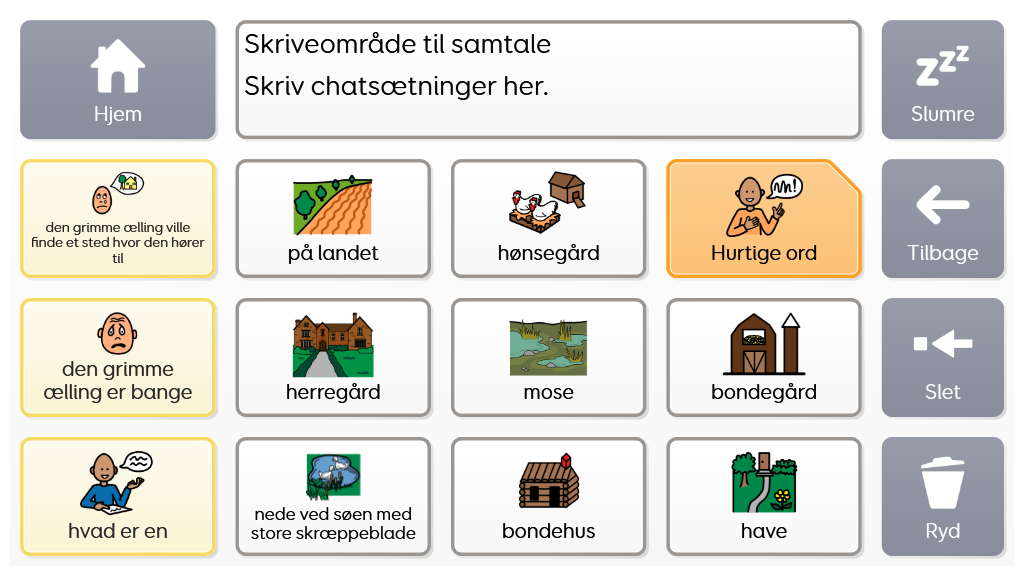 Hjem

Skriveområde til samtale
Skriv chatsætninger her.

Slumre

den grimme ælling ville finde et sted hvor den hører til

på landet

hønsegård

Hurtige ord

Tilbage

den grimme ælling er bange

herregård

mose

bondegård

Slet

hvad er en

nede ved søen med store skræppeblade

bondehus

have

Ryd